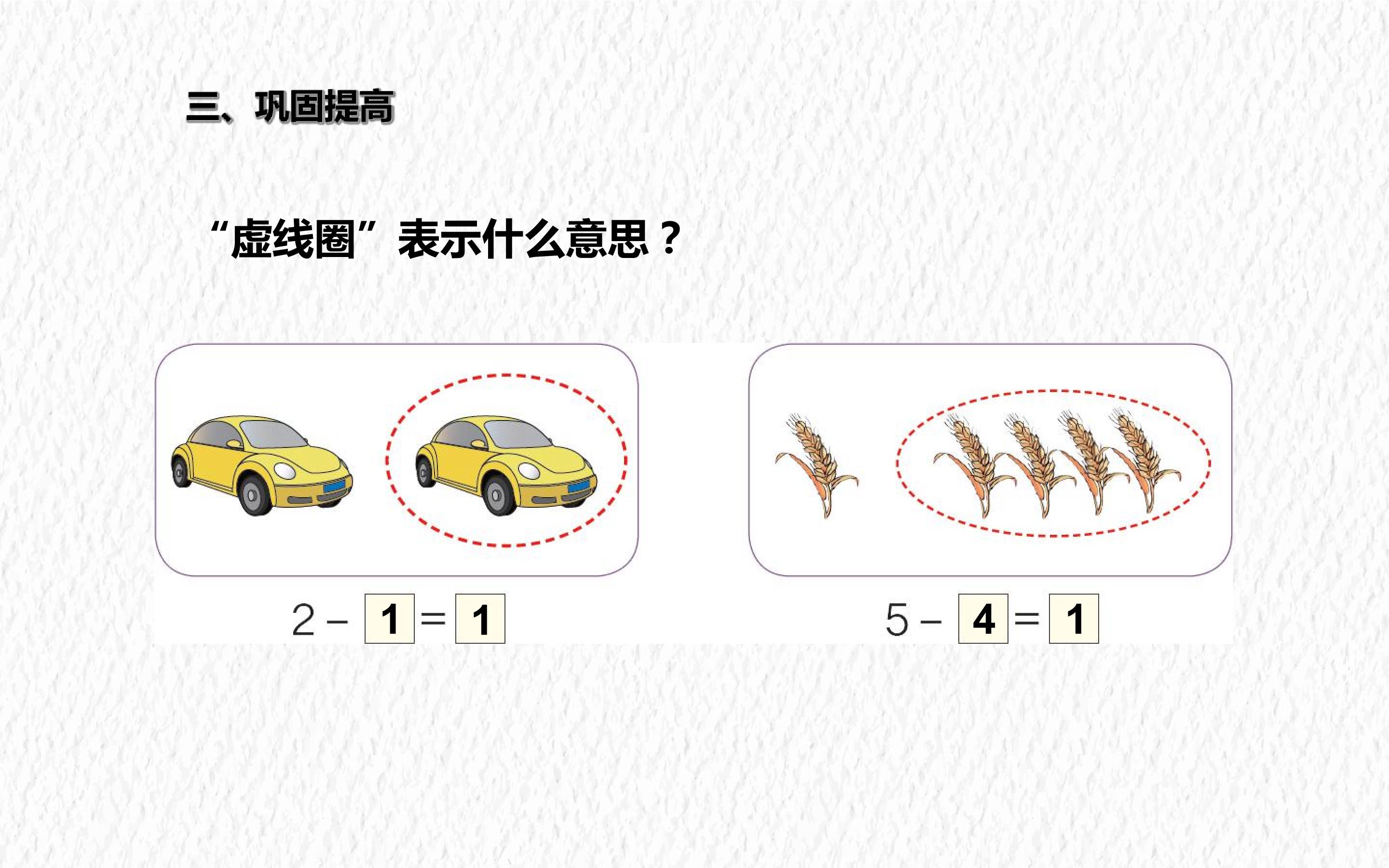 三、巩固提高

“虚线圈”表示什么意思？

$2-1=1$

$5-4=1$